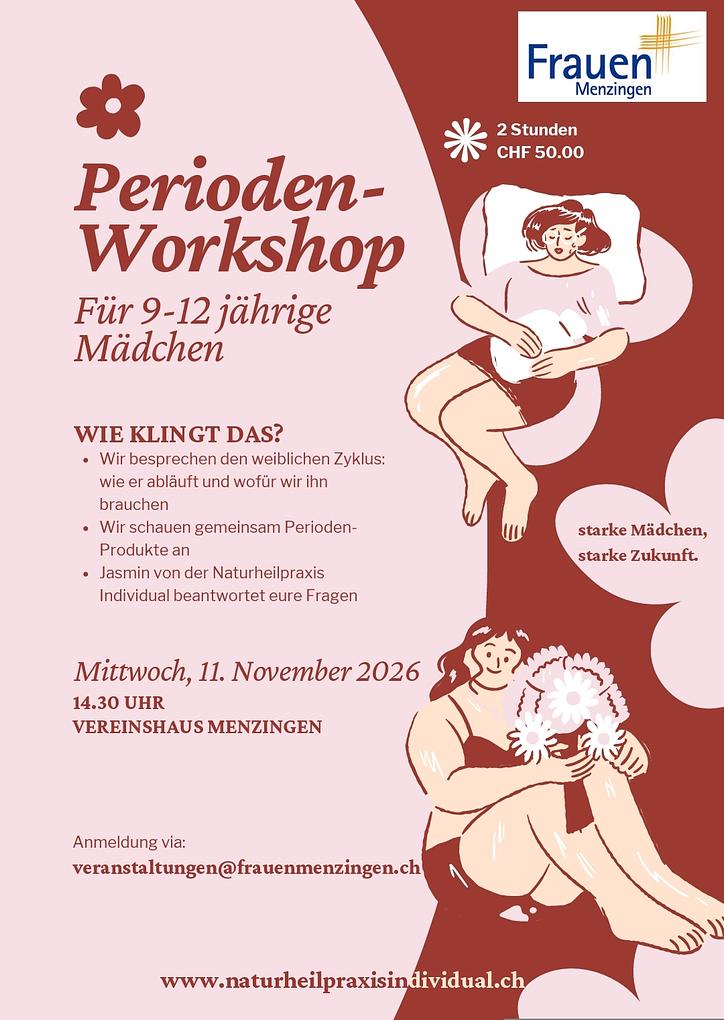 Frauen
Menzingen

2 Stunden
CHF 50.00

Perioden-Workshop
Für 9-12 jährige Mädchen

WIE KLINGT DAS?
- Wir besprechen den weiblichen Zyklus: wie er abläuft und wofür wir ihn brauchen
- Wir schauen gemeinsam Perioden-Produkte an
- Jasmin von der Naturheilpraxis Individual beantwortet eure Fragen

starke Mädchen, starke Zukunft.

Mittwoch, 11. November 2026
14.30 UHR
VEREINSHAUS MENZINGEN

Anmeldung via:
veranstaltungen@frauenmenzingen.ch

www.naturheilpraxisindividual.ch